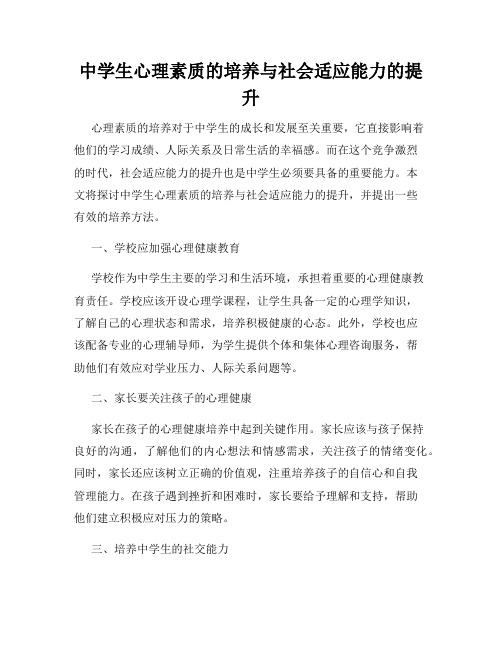 中学生心理素质的培养与社会适应能力的提升

心理素质的培养对于中学生的成长和发展至关重要，它直接影响着他们的学习成绩、人际关系及日常生活的幸福感。而在这个竞争激烈的时代，社会适应能力的提升也是中学生必须要具备的重要能力。本文将探讨中学生心理素质的培养与社会适应能力的提升，并提出一些有效的培养方法。

一、学校应加强心理健康教育

学校作为中学生主要的学习和生活环境，承担着重要的心理健康教育责任。学校应该开设心理学课程，让学生具备一定的心理学知识，了解自己的心理状态和需求，培养积极健康的心态。此外，学校也应该配备专业的心理辅导师，为学生提供个体和集体心理咨询服务，帮助他们有效应对学业压力、人际关系问题等。

二、家长要关注孩子的心理健康

家长在孩子的心理健康培养中起到关键作用。家长应该与孩子保持良好的沟通，了解他们的内心想法和情感需求，关注孩子的情绪变化。同时，家长还应该树立正确的价值观，注重培养孩子的自信心和自我管理能力。在孩子遇到挫折和困难时，家长要给予理解和支持，帮助他们建立积极应对压力的策略。

三、培养中学生的社交能力